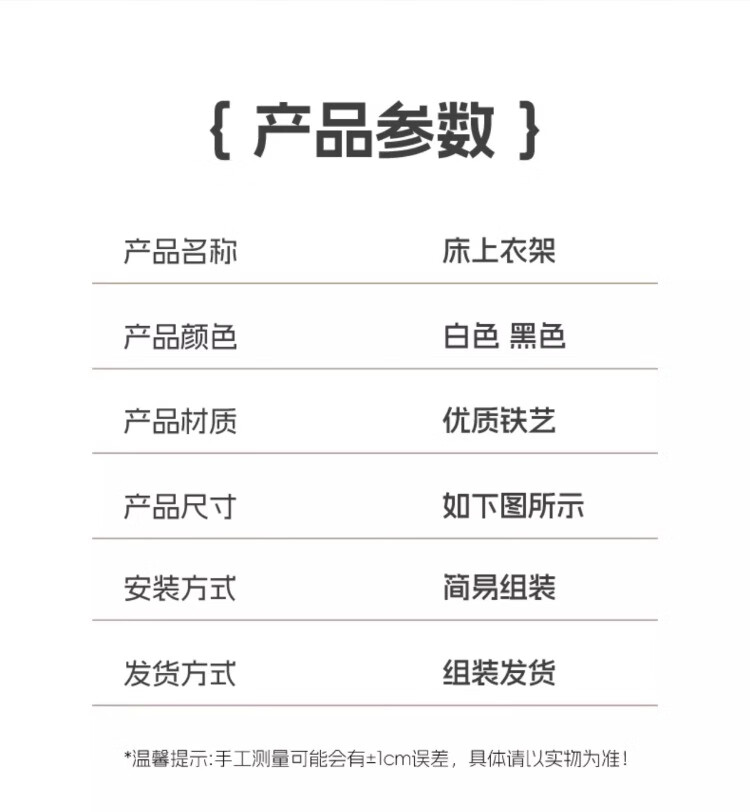 { 产品参数 }

产品名称 床上衣架

产品颜色 白色 黑色

产品材质 优质铁艺

产品尺寸 如下图所示

安装方式 简易组装

发货方式 组装发货

*温馨提示:手工测量可能会有±1cm误差，具体请以实物为准!